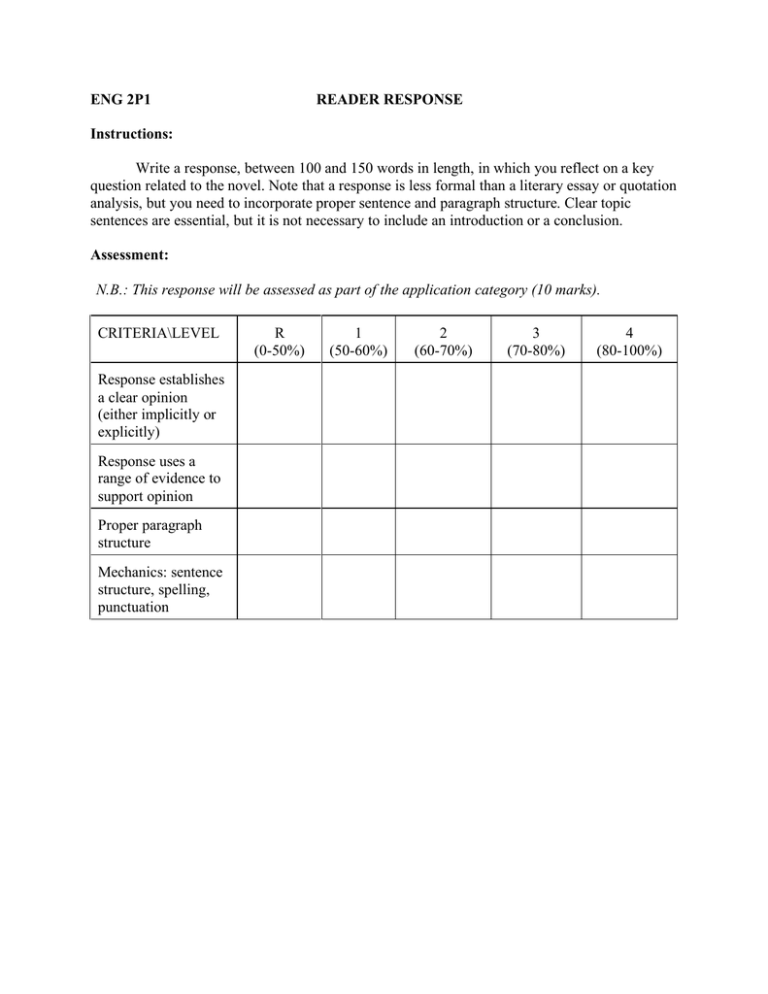 ENG 2P1 READER RESPONSE

Instructions:

Write a response, between 100 and 150 words in length, in which you reflect on a key question related to the novel. Note that a response is less formal than a literary essay or quotation analysis, but you need to incorporate proper sentence and paragraph structure. Clear topic sentences are essential, but it is not necessary to include an introduction or a conclusion.

Assessment:

N.B.: This response will be assessed as part of the application category (10 marks).

| CRITERIA\LEVEL | R (0-50%) | 1 (50-60%) | 2 (60-70%) | 3 (70-80%) | 4 (80-100%) |
|---|---|---|---|---|---|
| Response establishes a clear opinion (either implicitly or explicitly) | | | | | |
| Response uses a range of evidence to support opinion | | | | | |
| Proper paragraph structure | | | | | |
| Mechanics: sentence structure, spelling, punctuation | | | | | |